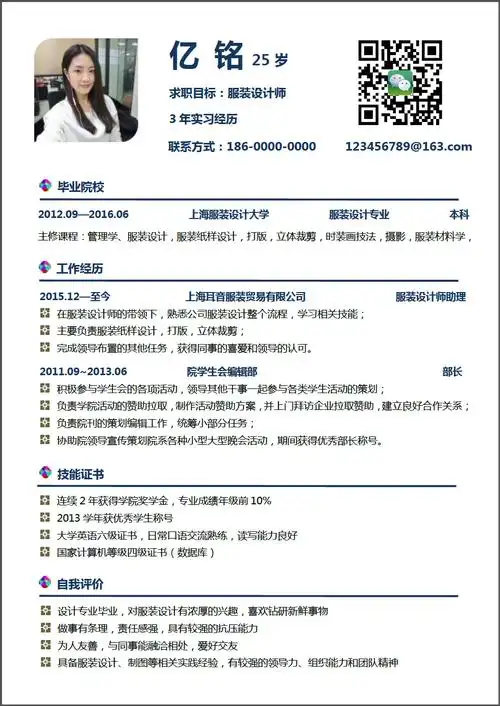 亿 铭 25 岁

求职目标：服装设计师

3 年实习经历

联系方式：186-0000-0000　　123456789@163.com

毕业院校

2012.09—2016.06　　上海服装设计大学　　服装设计专业　　本科

主修课程：管理学、服装设计，服装纸样设计，打版，立体裁剪，时装画技法，摄影，服装材料学，

工作经历

2015.12—至今　　上海耳音服装贸易有限公司　　服装设计师助理

在服装设计师的带领下，熟悉公司服装设计整个流程，学习相关技能；

主要负责服装纸样设计，打版，立体裁剪；

完成领导布置的其他任务，获得同事的喜爱和领导的认可。

2011.09~2013.06　　院学生会编辑部　　部长

积极参与学生会的各项活动，领导其他干事一起参与各类学生活动的策划；

负责学院活动的赞助拉取，制作活动赞助方案，并上门拜访企业拉取赞助，建立良好合作关系；

负责院刊的策划编辑工作，统筹小部分任务；

协助院领导宣传策划院系各种小型大型晚会活动，期间获得优秀部长称号。

技能证书

连续 2 年获得学院奖学金，专业成绩年级前 10%

2013 学年获优秀学生称号

大学英语六级证书，日常口语交流熟练，读写能力良好

国家计算机等级四级证书（数据库）

自我评价

设计专业毕业，对服装设计有浓厚的兴趣，喜欢钻研新鲜事物

做事有条理，责任感强，具有较强的抗压能力

为人友善，与同事能融洽相处，爱好交友

具备服装设计、制图等相关实践经验，有较强的领导力、组织能力和团队精神